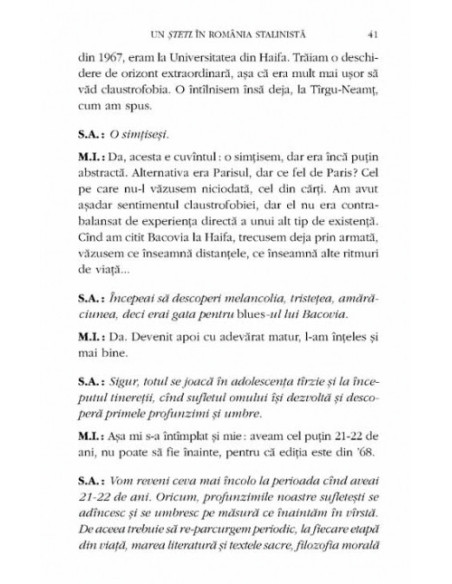 UN ȘTETL ÎN ROMÂNIA STALINISTĂ 41

din 1967, eram la Universitatea din Haifa. Trăiam o deschidere de orizont extraordinară, așa că era mult mai ușor să văd claustrofobia. O întîlnisem însă deja, la Tîrgu-Neamț, cum am spus.

S.A.: O simțiseși.

M.I.: Da, acesta e cuvîntul: o simțisem, dar era încă puțin abstractă. Alternativa era Parisul, dar ce fel de Paris? Cel pe care nu-l văzusem niciodată, cel din cărți. Am avut așadar sentimentul claustrofobiei, dar el nu era contrabalansat de experiența directă a unui alt tip de existență. Cînd am citit Bacovia la Haifa, trecusem deja prin armată, văzusem ce înseamnă distanțele, ce înseamnă alte ritmuri de viață...

S.A.: Începeai să descoperi melancolia, tristețea, amărăciunea, deci erai gata pentru blues-ul lui Bacovia.

M.I.: Da. Devenit apoi cu adevărat matur, l-am înțeles și mai bine.

S.A.: Sigur, totul se joacă în adolescența tîrzie și la începutul tinereții, cînd sufletul omului își dezvoltă și descoperă primele profunzimi și umbre.

M.I.: Așa mi s-a întîmplat și mie: aveam cel puțin 21-22 de ani, nu poate să fie înainte, pentru că ediția este din '68.

S.A.: Vom reveni ceva mai încolo la perioada cînd aveai 21-22 de ani. Oricum, profunzimile noastre sufletești se adîncesc și se umbresc pe măsură ce înaintăm în vîrstă. De aceea trebuie să re-parcurgem periodic, la fiecare etapă din viață, marea literatură și textele sacre, filozofia morală